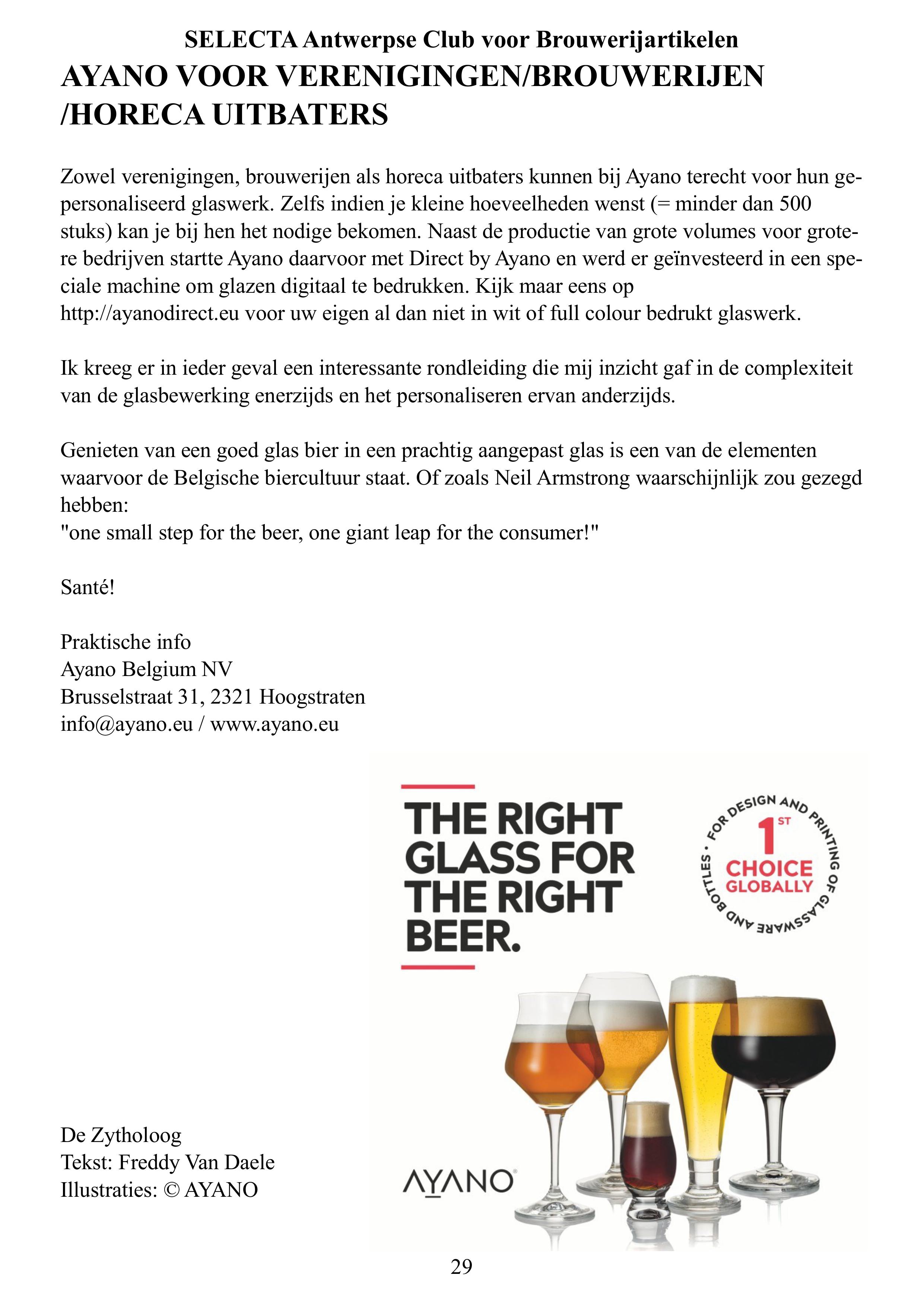 SELECTA Antwerpse Club voor Brouwerijartikelen

AYANO VOOR VERENIGINGEN/BROUWERIJEN /HORECA UITBATERS

Zowel verenigingen, brouwerijen als horeca uitbaters kunnen bij Ayano terecht voor hun gepersonaliseerd glaswerk. Zelfs indien je kleine hoeveelheden wenst (= minder dan 500 stuks) kan je bij hen het nodige bekomen. Naast de productie van grote volumes voor grotere bedrijven startte Ayano daarvoor met Direct by Ayano en werd er geïnvesteerd in een speciale machine om glazen digitaal te bedrukken. Kijk maar eens op http://ayanodirect.eu voor uw eigen al dan niet in wit of full colour bedrukt glaswerk.

Ik kreeg er in ieder geval een interessante rondleiding die mij inzicht gaf in de complexiteit van de glasbewerking enerzijds en het personaliseren ervan anderzijds.

Genieten van een goed glas bier in een prachtig aangepast glas is een van de elementen waarvoor de Belgische biercultuur staat. Of zoals Neil Armstrong waarschijnlijk zou gezegd hebben:
"one small step for the beer, one giant leap for the consumer!"

Santé!

Praktische info
Ayano Belgium NV
Brusselstraat 31, 2321 Hoogstraten
info@ayano.eu / www.ayano.eu

THE RIGHT GLASS FOR THE RIGHT BEER.

FOR DESIGN AND PRINTING OF GLASSWARE AND BOTTLES • 1ST CHOICE GLOBALLY

AYANO

De Zytholoog
Tekst: Freddy Van Daele
Illustraties: © AYANO

29